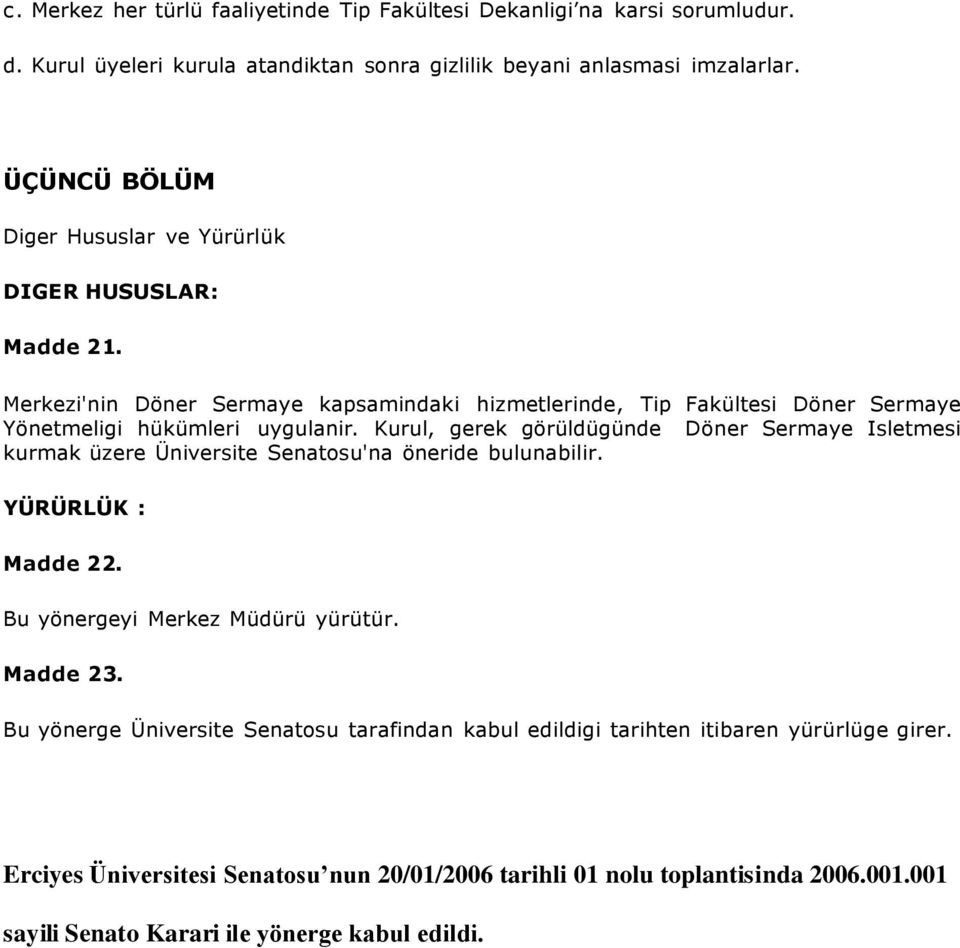 c. Merkez her türlü faaliyetinde Tip Fakültesi Dekanligi'na karsi sorumludur.

d. Kurul üyeleri kurula atandiktan sonra gizlilik beyani anlasmasi imzalarlar.

ÜÇÜNCÜ BÖLÜM

Diger Hususlar ve Yürürlük

DIGER HUSUSLAR:

Madde 21.

Merkezi'nin Döner Sermaye kapsamindaki hizmetlerinde, Tip Fakültesi Döner Sermaye Yönetmeligi hükümleri uygulanir. Kurul, gerek görüldügünde Döner Sermaye Isletmesi kurmak üzere Üniversite Senatosu'na öneride bulunabilir.

YÜRÜRLÜK :

Madde 22.

Bu yönergeyi Merkez Müdürü yürütür.

Madde 23.

Bu yönerge Üniversite Senatosu tarafindan kabul edildigi tarihten itibaren yürürlüge girer.

Erciyes Üniversitesi Senatosu'nun 20/01/2006 tarihli 01 nolu toplantisinda 2006.001.001 sayili Senato Karari ile yönerge kabul edildi.